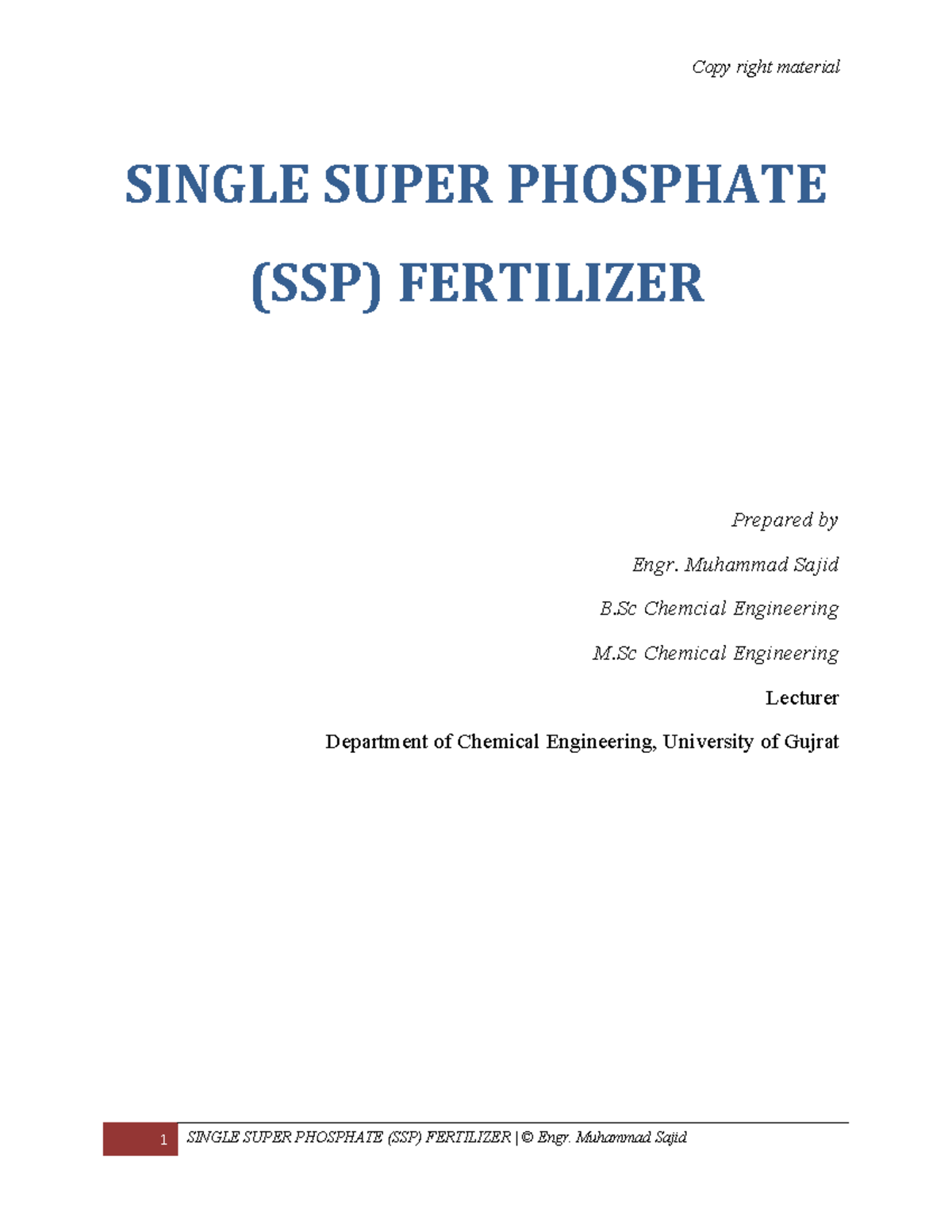 Copy right material

SINGLE SUPER PHOSPHATE

(SSP) FERTILIZER

Prepared by

Engr. Muhammad Sajid

B.Sc Chemcial Engineering

M.Sc Chemical Engineering

Lecturer

Department of Chemical Engineering, University of Gujrat

1 SINGLE SUPER PHOSPHATE (SSP) FERTILIZER | © Engr. Muhammad Sajid